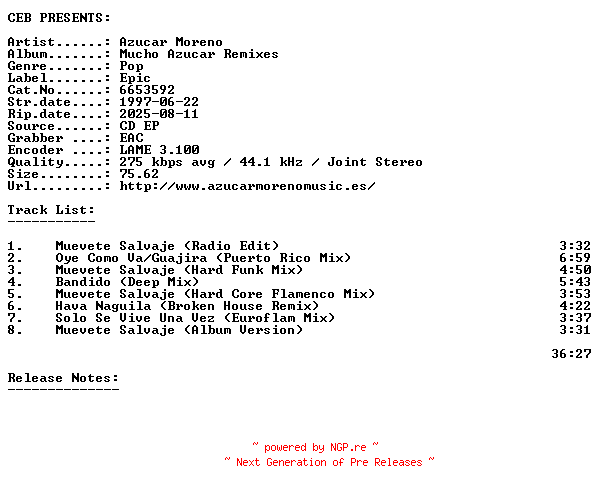 CEB PRESENTS:

Artist......: Azucar Moreno
Album.......: Mucho Azucar Remixes
Genre.......: Pop
Label.......: Epic
Cat.No......: 6653592
Str.date....: 1997-06-22
Rip.date....: 2025-08-11
Source......: CD EP
Grabber ....: EAC
Encoder ....: LAME 3.100
Quality.....: 275 kbps avg / 44.1 kHz / Joint Stereo
Size........: 75.62
Url.........: http://www.azucarmorenomusic.es/

Track List:
-----------

1. Muevete Salvaje (Radio Edit) 3:32
2. Oye Como Va/Guajira (Puerto Rico Mix) 6:59
3. Muevete Salvaje (Hard Funk Mix) 4:50
4. Bandido (Deep Mix) 5:43
5. Muevete Salvaje (Hard Core Flamenco Mix) 3:53
6. Hava Naguila (Broken House Remix) 4:22
7. Solo Se Vive Una Vez (Euroflam Mix) 3:37
8. Muevete Salvaje (Album Version) 3:31

36:27

Release Notes:
--------------

~ powered by NGP.re ~
~ Next Generation of Pre Releases ~